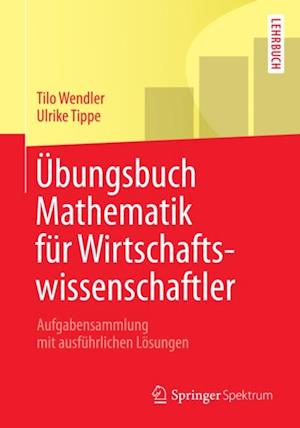 LEHRBUCH

Tilo Wendler
Ulrike Tippe

Übungsbuch Mathematik für Wirtschaftswissenschaftler

Aufgabensammlung mit ausführlichen Lösungen

Springer Spektrum